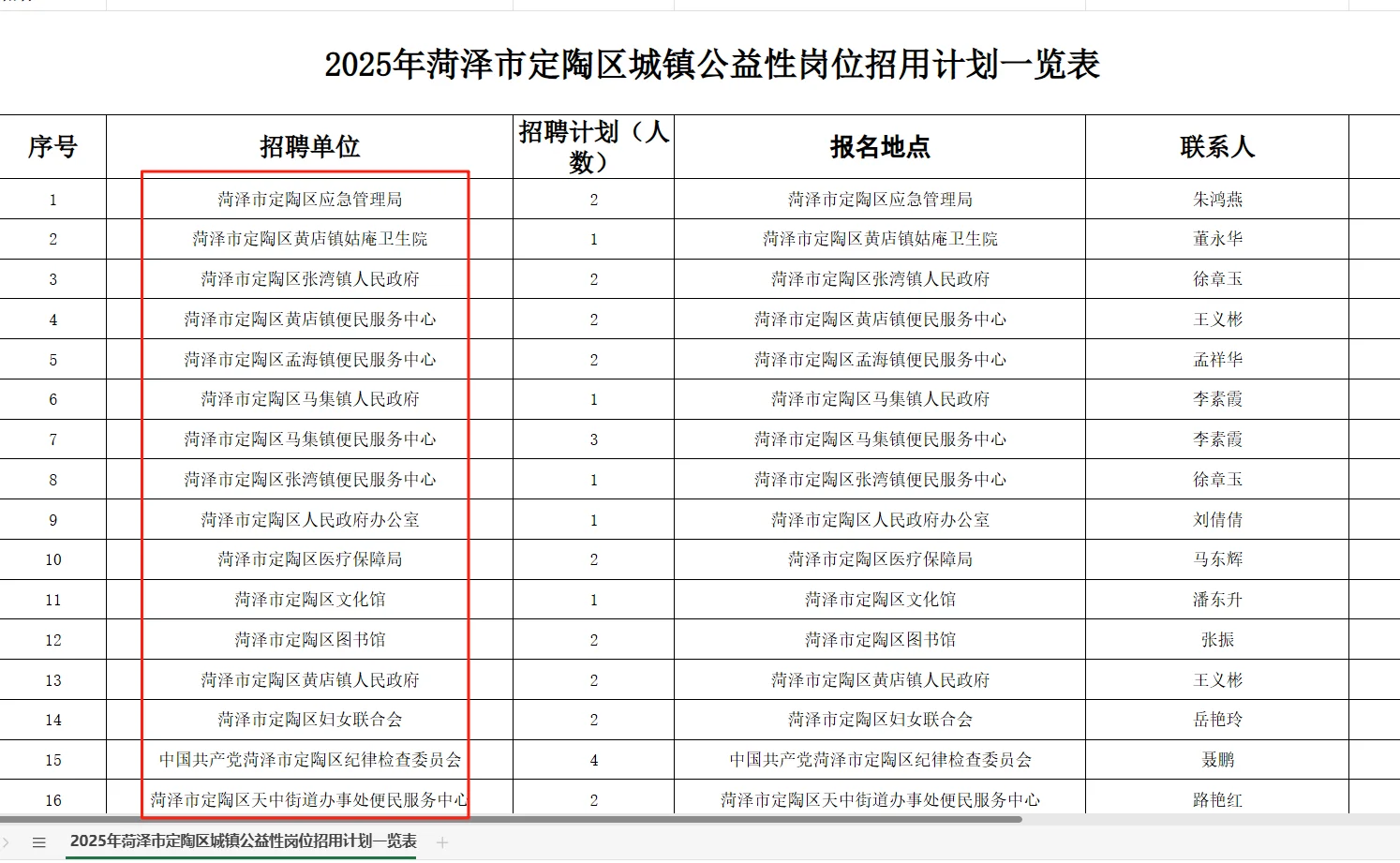 2025年菏泽市定陶区城镇公益性岗位招用计划一览表

| 序号 | 招聘单位 | 招聘计划（人数） | 报名地点 | 联系人 |
|---|---|---|---|---|
| 1 | 菏泽市定陶区应急管理局 | 2 | 菏泽市定陶区应急管理局 | 朱鸿燕 |
| 2 | 菏泽市定陶区黄店镇姑庵卫生院 | 1 | 菏泽市定陶区黄店镇姑庵卫生院 | 董永华 |
| 3 | 菏泽市定陶区张湾镇人民政府 | 2 | 菏泽市定陶区张湾镇人民政府 | 徐章玉 |
| 4 | 菏泽市定陶区黄店镇便民服务中心 | 2 | 菏泽市定陶区黄店镇便民服务中心 | 王义彬 |
| 5 | 菏泽市定陶区孟海镇便民服务中心 | 2 | 菏泽市定陶区孟海镇便民服务中心 | 孟祥华 |
| 6 | 菏泽市定陶区马集镇人民政府 | 1 | 菏泽市定陶区马集镇人民政府 | 李素霞 |
| 7 | 菏泽市定陶区马集镇便民服务中心 | 3 | 菏泽市定陶区马集镇便民服务中心 | 李素霞 |
| 8 | 菏泽市定陶区张湾镇便民服务中心 | 1 | 菏泽市定陶区张湾镇便民服务中心 | 徐章玉 |
| 9 | 菏泽市定陶区人民政府办公室 | 1 | 菏泽市定陶区人民政府办公室 | 刘倩倩 |
| 10 | 菏泽市定陶区医疗保障局 | 2 | 菏泽市定陶区医疗保障局 | 马东辉 |
| 11 | 菏泽市定陶区文化馆 | 1 | 菏泽市定陶区文化馆 | 潘东升 |
| 12 | 菏泽市定陶区图书馆 | 2 | 菏泽市定陶区图书馆 | 张振 |
| 13 | 菏泽市定陶区黄店镇人民政府 | 2 | 菏泽市定陶区黄店镇人民政府 | 王义彬 |
| 14 | 菏泽市定陶区妇女联合会 | 2 | 菏泽市定陶区妇女联合会 | 岳艳玲 |
| 15 | 中国共产党菏泽市定陶区纪律检查委员会 | 4 | 中国共产党菏泽市定陶区纪律检查委员会 | 聂鹏 |
| 16 | 菏泽市定陶区天中街道办事处便民服务中心 | 2 | 菏泽市定陶区天中街道办事处便民服务中心 | 路艳红 |

2025年菏泽市定陶区城镇公益性岗位招用计划一览表